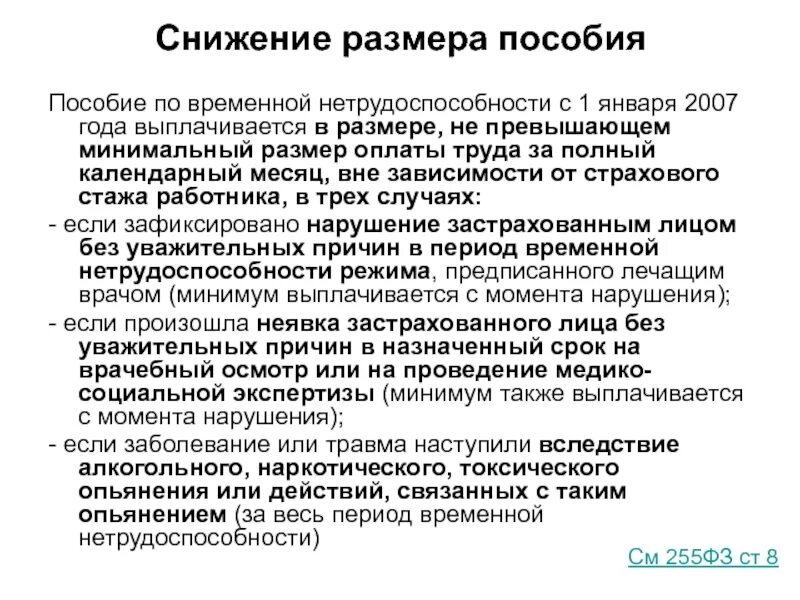 Снижение размера пособия

Пособие по временной нетрудоспособности с 1 января 2007 года выплачивается в размере, не превышающем минимальный размер оплаты труда за полный календарный месяц, вне зависимости от страхового стажа работника, в трех случаях:

- если зафиксировано нарушение застрахованным лицом без уважительных причин в период временной нетрудоспособности режима, предписанного лечащим врачом (минимум выплачивается с момента нарушения);

- если произошла неявка застрахованного лица без уважительных причин в назначенный срок на врачебный осмотр или на проведение медико-социальной экспертизы (минимум также выплачивается с момента нарушения);

- если заболевание или травма наступили вследствие алкогольного, наркотического, токсического опьянения или действий, связанных с таким опьянением (за весь период временной нетрудоспособности)

См 255ФЗ ст 8